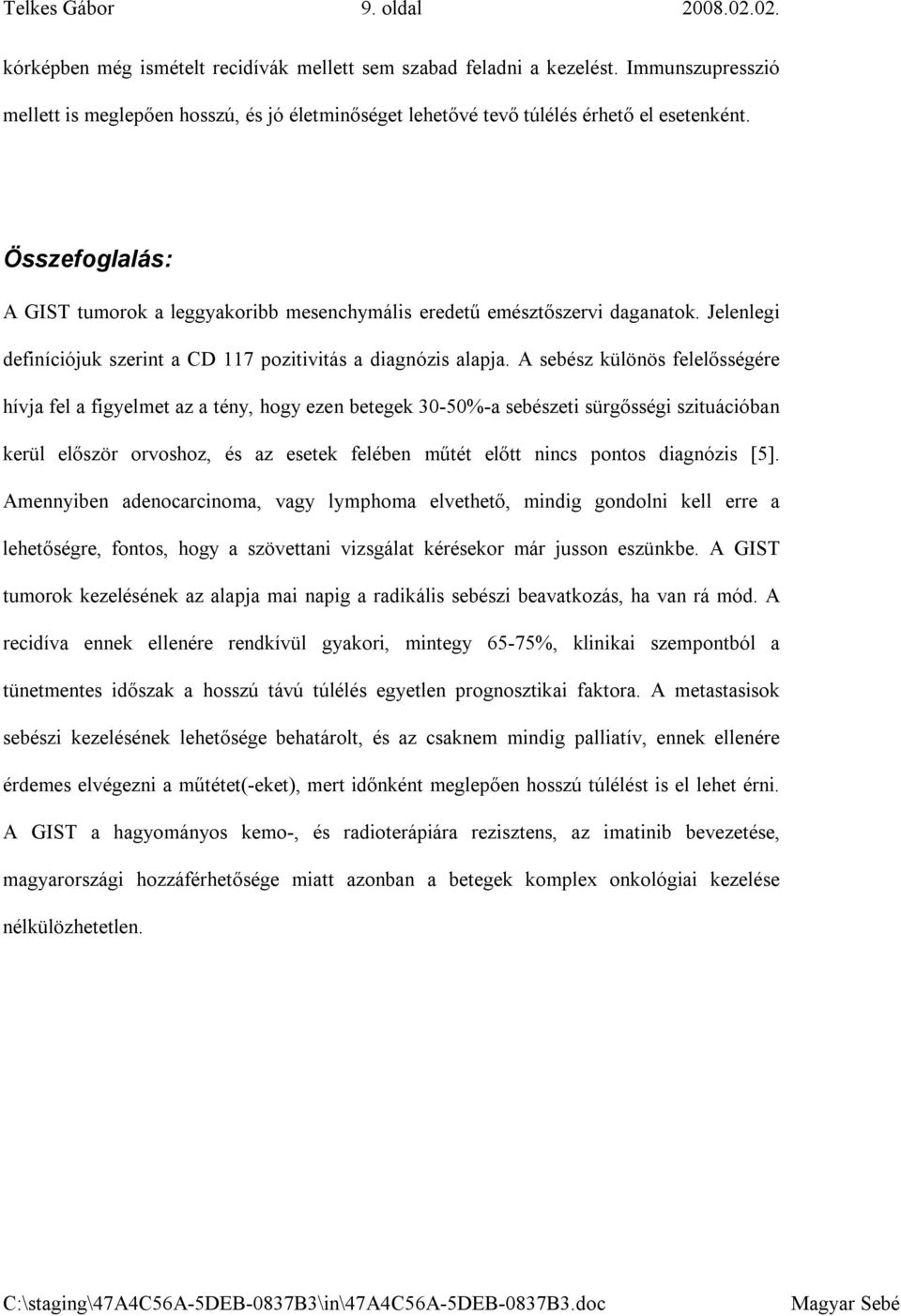 Telkes Gábor 9. oldal 2008.02.02.

kórképben még ismételt recidívák mellett sem szabad feladni a kezelést. Immunszupresszió mellett is meglepően hosszú, és jó életminőséget lehetővé tevő túlélés érhető el esetenként.

Összefoglalás:

A GIST tumorok a leggyakoribb mesenchymális eredetű emésztőszervi daganatok. Jelenlegi definíciójuk szerint a CD 117 pozitivitás a diagnózis alapja. A sebész különös felelősségére hívja fel a figyelmet az a tény, hogy ezen betegek 30-50%-a sebészeti sürgősségi szituációban kerül először orvoshoz, és az esetek felében műtét előtt nincs pontos diagnózis [5]. Amennyiben adenocarcinoma, vagy lymphoma elvethető, mindig gondolni kell erre a lehetőségre, fontos, hogy a szövettani vizsgálat kérésekor már jusson eszünkbe. A GIST tumorok kezelésének az alapja mai napig a radikális sebészi beavatkozás, ha van rá mód. A recidíva ennek ellenére rendkívül gyakori, mintegy 65-75%, klinikai szempontból a tünetmentes időszak a hosszú távú túlélés egyetlen prognosztikai faktora. A metastasisok sebészi kezelésének lehetősége behatárolt, és az csaknem mindig palliatív, ennek ellenére érdemes elvégezni a műtétet(-eket), mert időnként meglepően hosszú túlélést is el lehet érni. A GIST a hagyományos kemo-, és radioterápiára rezisztens, az imatinib bevezetése, magyarországi hozzáférhetősége miatt azonban a betegek komplex onkológiai kezelése nélkülözhetetlen.

C:\staging\47A4C56A-5DEB-0837B3\in\47A4C56A-5DEB-0837B3.doc Magyar Sebé